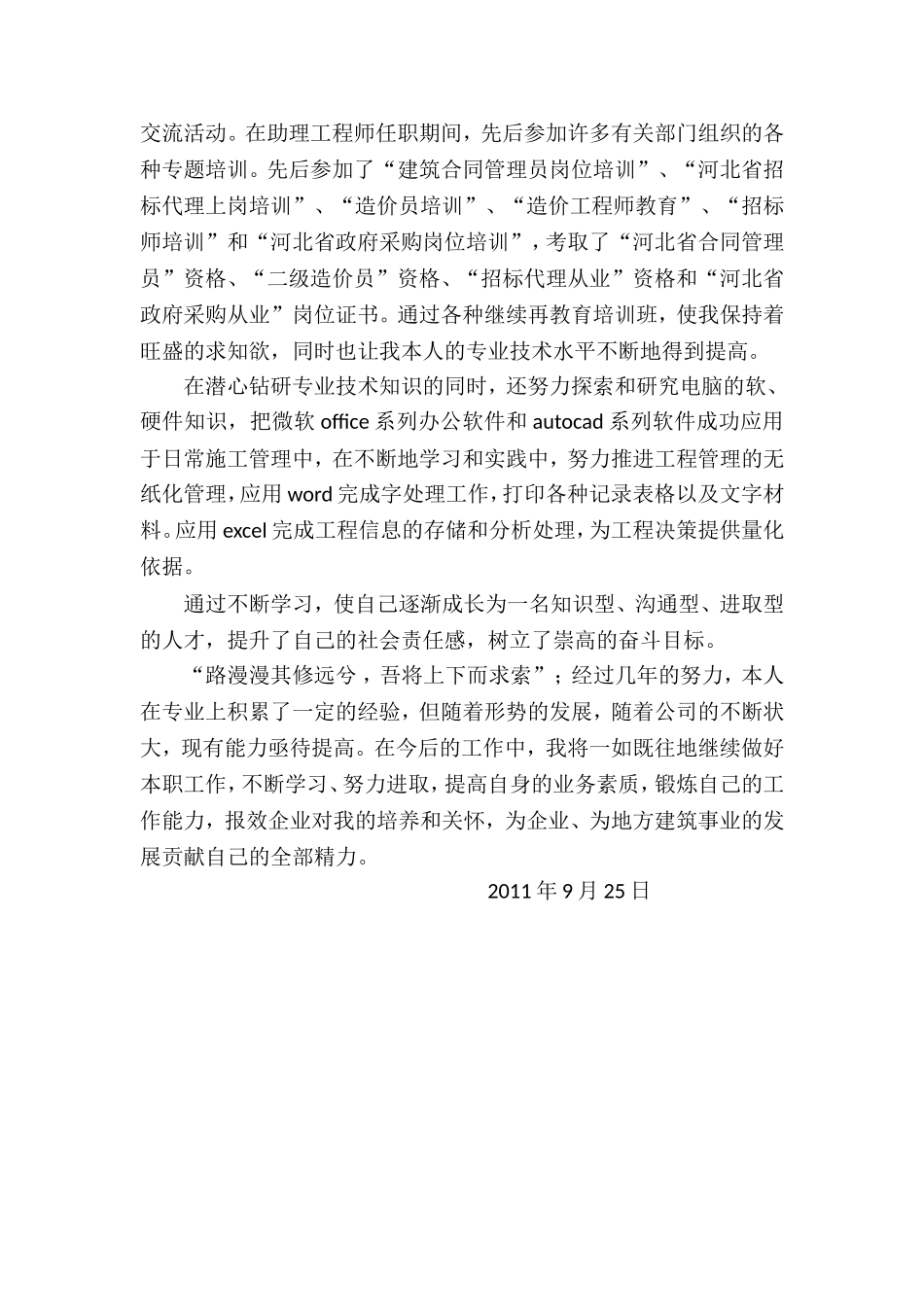 交流活动。在助理工程师任职期间，先后参加许多有关部门组织的各种专题培训。先后参加了“建筑合同管理员岗位培训”、“河北省招标代理上岗培训”、“造价员培训”、“造价工程师教育”、“招标师培训”和“河北省政府采购岗位培训”，考取了“河北省合同管理员”资格、“二级造价员”资格、“招标代理从业”资格和“河北省政府采购从业”岗位证书。通过各种继续再教育培训班，使我保持着旺盛的求知欲，同时也让我本人的专业技术水平不断地得到提高。

在潜心钻研专业技术知识的同时，还努力探索和研究电脑的软、硬件知识，把微软 office 系列办公软件和 autocad 系列软件成功应用于日常施工管理中，在不断地学习和实践中，努力推进工程管理的无纸化管理，应用 word 完成字处理工作，打印各种记录表格以及文字材料。应用 excel 完成工程信息的存储和分析处理，为工程决策提供量化依据。

通过不断学习，使自己逐渐成长为一名知识型、沟通型、进取型的人才，提升了自己的社会责任感，树立了崇高的奋斗目标。

“路漫漫其修远兮，吾将上下而求索”；经过几年的努力，本人在专业上积累了一定的经验，但随着形势的发展，随着公司的不断状大，现有能力亟待提高。在今后的工作中，我将一如既往地继续做好本职工作，不断学习、努力进取，提高自身的业务素质，锻炼自己的工作能力，报效企业对我的培养和关怀，为企业、为地方建筑事业的发展贡献自己的全部精力。

2011 年 9 月 25 日